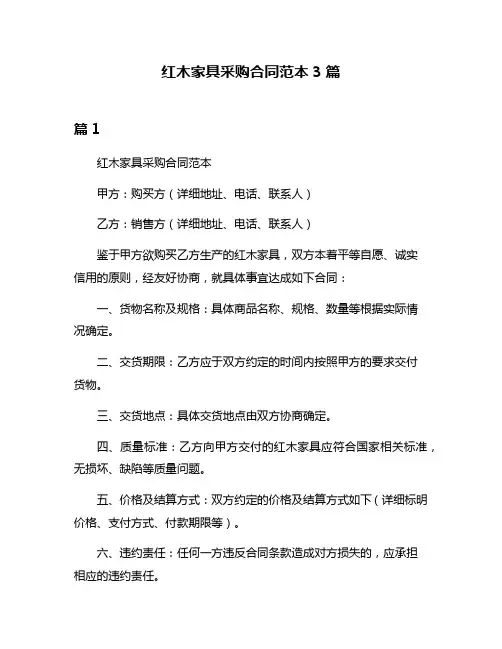 红木家具采购合同范本 3 篇

篇 1

红木家具采购合同范本

甲方：购买方（详细地址、电话、联系人）

乙方：销售方（详细地址、电话、联系人）

鉴于甲方欲购买乙方生产的红木家具，双方本着平等自愿、诚实信用的原则，经友好协商，就具体事宜达成如下合同：

一、货物名称及规格：具体商品名称、规格、数量等根据实际情况确定。

二、交货期限：乙方应于双方约定的时间内按照甲方的要求交付货物。

三、交货地点：具体交货地点由双方协商确定。

四、质量标准：乙方向甲方交付的红木家具应符合国家相关标准，无损坏、缺陷等质量问题。

五、价格及结算方式：双方约定的价格及结算方式如下（详细标明价格、支付方式、付款期限等）。

六、违约责任：任何一方违反合同条款造成对方损失的，应承担相应的违约责任。